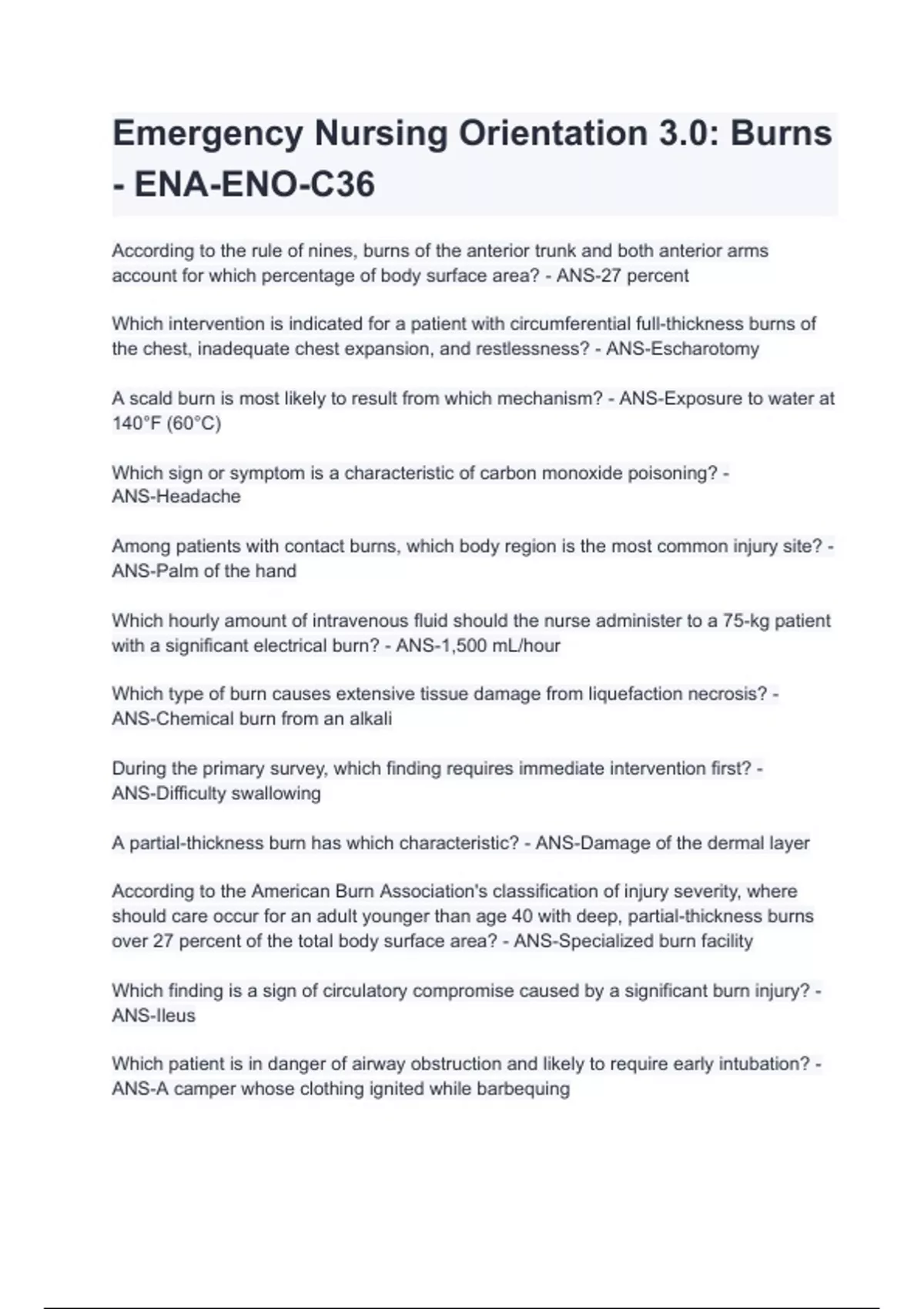 Emergency Nursing Orientation 3.0: Burns - ENA-ENO-C36

According to the rule of nines, burns of the anterior trunk and both anterior arms account for which percentage of body surface area? - ANS-27 percent

Which intervention is indicated for a patient with circumferential full-thickness burns of the chest, inadequate chest expansion, and restlessness? - ANS-Escharotomy

A scald burn is most likely to result from which mechanism? - ANS-Exposure to water at 140°F (60°C)

Which sign or symptom is a characteristic of carbon monoxide poisoning? - ANS-Headache

Among patients with contact burns, which body region is the most common injury site? - ANS-Palm of the hand

Which hourly amount of intravenous fluid should the nurse administer to a 75-kg patient with a significant electrical burn? - ANS-1,500 mL/hour

Which type of burn causes extensive tissue damage from liquefaction necrosis? - ANS-Chemical burn from an alkali

During the primary survey, which finding requires immediate intervention first? - ANS-Difficulty swallowing

A partial-thickness burn has which characteristic? - ANS-Damage of the dermal layer

According to the American Burn Association's classification of injury severity, where should care occur for an adult younger than age 40 with deep, partial-thickness burns over 27 percent of the total body surface area? - ANS-Specialized burn facility

Which finding is a sign of circulatory compromise caused by a significant burn injury? - ANS-Ileus

Which patient is in danger of airway obstruction and likely to require early intubation? - ANS-A camper whose clothing ignited while barbequing